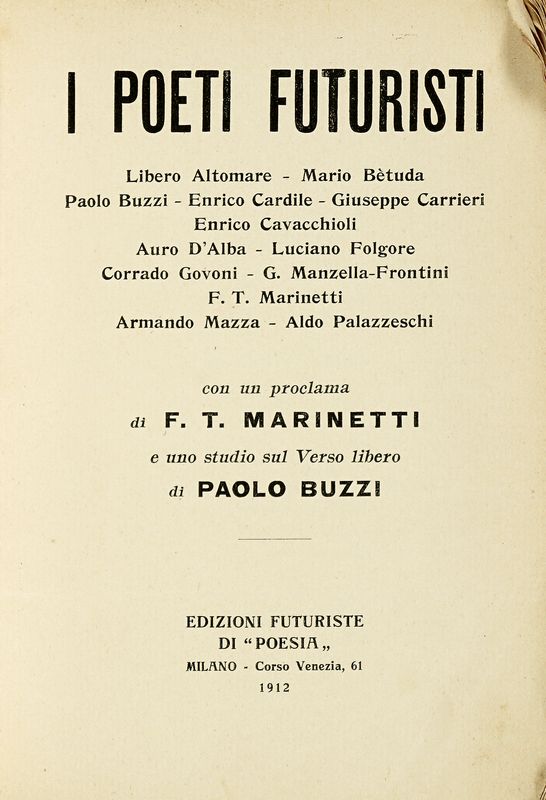 I POETI FUTURISTI

Libero Altomare - Mario Bètuda
Paolo Buzzi - Enrico Cardile - Giuseppe Carrieri
Enrico Cavacchioli
Auro D'Alba - Luciano Folgore
Corrado Govoni - G. Manzella-Frontini
F. T. Marinetti
Armando Mazza - Aldo Palazzeschi

con un proclama
di F. T. MARINETTI
e uno studio sul Verso libero
di PAOLO BUZZI

EDIZIONI FUTURISTE
DI "POESIA„
MILANO - Corso Venezia, 61
1912